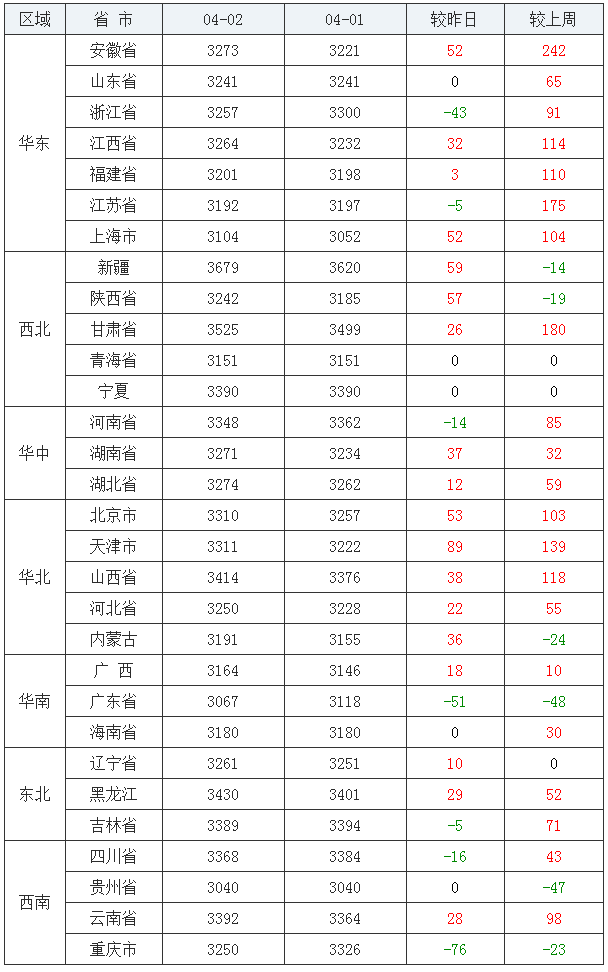 | 区域 | 省 市 | 04-02 | 04-01 | 较昨日 | 较上周 |
|---|---|---|---|---|---|
| 华东 | 安徽省 | 3273 | 3221 | 52 | 242 |
|  | 山东省 | 3241 | 3241 | 0 | 65 |
|  | 浙江省 | 3257 | 3300 | -43 | 91 |
|  | 江西省 | 3264 | 3232 | 32 | 114 |
|  | 福建省 | 3201 | 3198 | 3 | 110 |
|  | 江苏省 | 3192 | 3197 | -5 | 175 |
|  | 上海市 | 3104 | 3052 | 52 | 104 |
| 西北 | 新疆 | 3679 | 3620 | 59 | -14 |
|  | 陕西省 | 3242 | 3185 | 57 | -19 |
|  | 甘肃省 | 3525 | 3499 | 26 | 180 |
|  | 青海省 | 3151 | 3151 | 0 | 0 |
|  | 宁夏 | 3390 | 3390 | 0 | 0 |
| 华中 | 河南省 | 3348 | 3362 | -14 | 85 |
|  | 湖南省 | 3271 | 3234 | 37 | 32 |
|  | 湖北省 | 3274 | 3262 | 12 | 59 |
| 华北 | 北京市 | 3310 | 3257 | 53 | 103 |
|  | 天津市 | 3311 | 3222 | 89 | 139 |
|  | 山西省 | 3414 | 3376 | 38 | 118 |
|  | 河北省 | 3250 | 3228 | 22 | 55 |
|  | 内蒙古 | 3191 | 3155 | 36 | -24 |
| 华南 | 广 西 | 3164 | 3146 | 18 | 10 |
|  | 广东省 | 3067 | 3118 | -51 | -48 |
|  | 海南省 | 3180 | 3180 | 0 | 30 |
| 东北 | 辽宁省 | 3261 | 3251 | 10 | 0 |
|  | 黑龙江 | 3430 | 3401 | 29 | 52 |
|  | 吉林省 | 3389 | 3394 | -5 | 71 |
| 西南 | 四川省 | 3368 | 3384 | -16 | 43 |
|  | 贵州省 | 3040 | 3040 | 0 | -47 |
|  | 云南省 | 3392 | 3364 | 28 | 98 |
|  | 重庆市 | 3250 | 3326 | -76 | -23 |